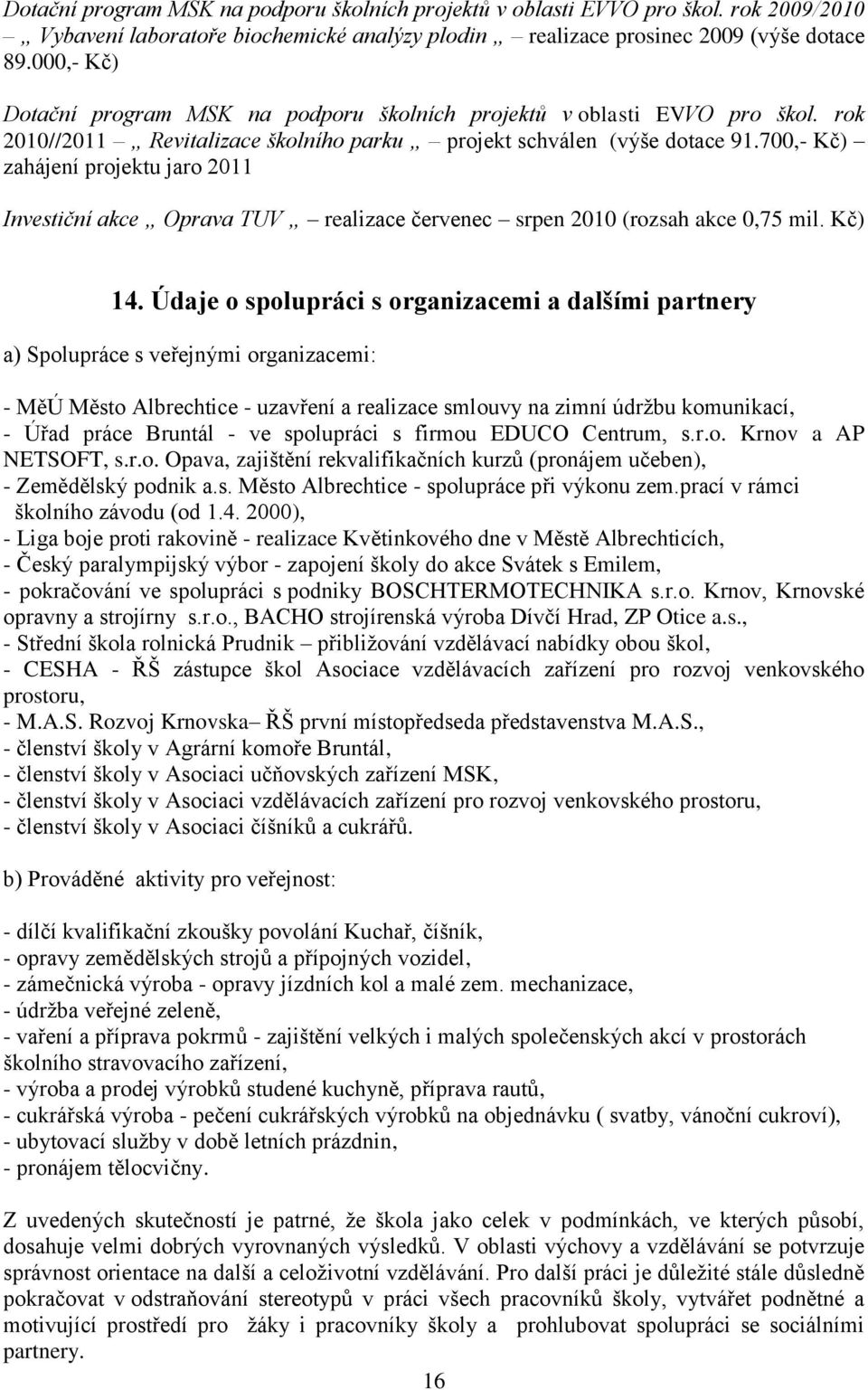 Dotační program MSK na podporu školních projektů v oblasti EVVO pro škol. rok 2009/2010 – „ Vybavení laboratoře biochemické analýzy plodin „ – realizace prosinec 2009 (výše dotace 89.000,- Kč)

Dotační program MSK na podporu školních projektů v oblasti EVVO pro škol. rok 2010//2011 – „ Revitalizace školního parku „ – projekt schválen (výše dotace 91.700,- Kč) – zahájení projektu jaro 2011

Investiční akce „ Oprava TUV „ – realizace červenec – srpen 2010 (rozsah akce 0,75 mil. Kč)

14. Údaje o spolupráci s organizacemi a dalšími partnery

a) Spolupráce s veřejnými organizacemi:

- MěÚ Město Albrechtice - uzavření a realizace smlouvy na zimní údržbu komunikací,
- Úřad práce Bruntál - ve spolupráci s firmou EDUCO Centrum, s.r.o. Krnov a AP NETSOFT, s.r.o. Opava, zajištění rekvalifikačních kurzů (pronájem učeben),
- Zemědělský podnik a.s. Město Albrechtice - spolupráce při výkonu zem.prací v rámci školního závodu (od 1.4. 2000),
- Liga boje proti rakovině - realizace Květinkového dne v Městě Albrechticích,
- Český paralympijský výbor - zapojení školy do akce Svátek s Emilem,
- pokračování ve spolupráci s podniky BOSCHTERMOTECHNIKA s.r.o. Krnov, Krnovské opravny a strojírny s.r.o., BACHO strojírenská výroba Dívčí Hrad, ZP Otice a.s.,
- Střední škola rolnická Prudnik – přibližování vzdělávací nabídky obou škol,
- CESHA - ŘŠ zástupce škol Asociace vzdělávacích zařízení pro rozvoj venkovského prostoru,
- M.A.S. Rozvoj Krnovska– ŘŠ první místopředseda představenstva M.A.S.,
- členství školy v Agrární komoře Bruntál,
- členství školy v Asociaci učňovských zařízení MSK,
- členství školy v Asociaci vzdělávacích zařízení pro rozvoj venkovského prostoru,
- členství školy v Asociaci číšníků a cukrářů.

b) Prováděné aktivity pro veřejnost:

- dílčí kvalifikační zkoušky povolání Kuchař, číšník,
- opravy zemědělských strojů a přípojných vozidel,
- zámečnická výroba - opravy jízdních kol a malé zem. mechanizace,
- údržba veřejné zeleně,
- vaření a příprava pokrmů - zajištění velkých i malých společenských akcí v prostorách školního stravovacího zařízení,
- výroba a prodej výrobků studené kuchyně, příprava rautů,
- cukrářská výroba - pečení cukrářských výrobků na objednávku ( svatby, vánoční cukroví),
- ubytovací služby v době letních prázdnin,
- pronájem tělocvičny.

Z uvedených skutečností je patrné, že škola jako celek v podmínkách, ve kterých působí, dosahuje velmi dobrých vyrovnaných výsledků. V oblasti výchovy a vzdělávání se potvrzuje správnost orientace na další a celoživotní vzdělávání. Pro další práci je důležité stále důsledně pokračovat v odstraňování stereotypů v práci všech pracovníků školy, vytvářet podnětné a motivující prostředí pro žáky i pracovníky školy a prohlubovat spolupráci se sociálními partnery.

16